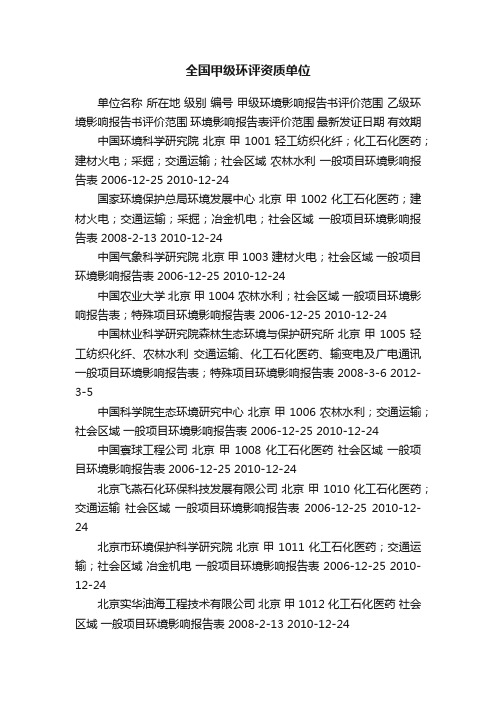 全国甲级环评资质单位

单位名称 所在地 级别 编号 甲级环境影响报告书评价范围 乙级环境影响报告书评价范围 环境影响报告表评价范围 最新发证日期 有效期

中国环境科学研究院 北京 甲 1001 轻工纺织化纤；化工石化医药；建材火电；采掘；交通运输；社会区域 农林水利 一般项目环境影响报告表 2006-12-25 2010-12-24

国家环境保护总局环境发展中心 北京 甲 1002 化工石化医药；建材火电；交通运输；采掘；冶金机电；社会区域 一般项目环境影响报告表 2008-2-13 2010-12-24

中国气象科学研究院 北京 甲 1003 建材火电；社会区域 一般项目环境影响报告表 2006-12-25 2010-12-24

中国农业大学 北京 甲 1004 农林水利；社会区域 一般项目环境影响报告表；特殊项目环境影响报告表 2006-12-25 2010-12-24

中国林业科学研究院森林生态环境与保护研究所 北京 甲 1005 轻工纺织化纤、农林水利 交通运输、化工石化医药、输变电及广电通讯 一般项目环境影响报告表；特殊项目环境影响报告表 2008-3-6 2012-3-5

中国科学院生态环境研究中心 北京 甲 1006 农林水利；交通运输；社会区域 一般项目环境影响报告表 2006-12-25 2010-12-24

中国寰球工程公司 北京 甲 1008 化工石化医药 社会区域 一般项目环境影响报告表 2006-12-25 2010-12-24

北京飞燕石化环保科技发展有限公司 北京 甲 1010 化工石化医药；交通运输 社会区域 一般项目环境影响报告表 2006-12-25 2010-12-24

北京市环境保护科学研究院 北京 甲 1011 化工石化医药；交通运输；社会区域 冶金机电 一般项目环境影响报告表 2006-12-25 2010-12-24

北京实华油海工程技术有限公司 北京 甲 1012 化工石化医药 社会区域 一般项目环境影响报告表 2008-2-13 2010-12-24